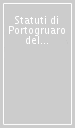 Statuti di Portogruaro del...